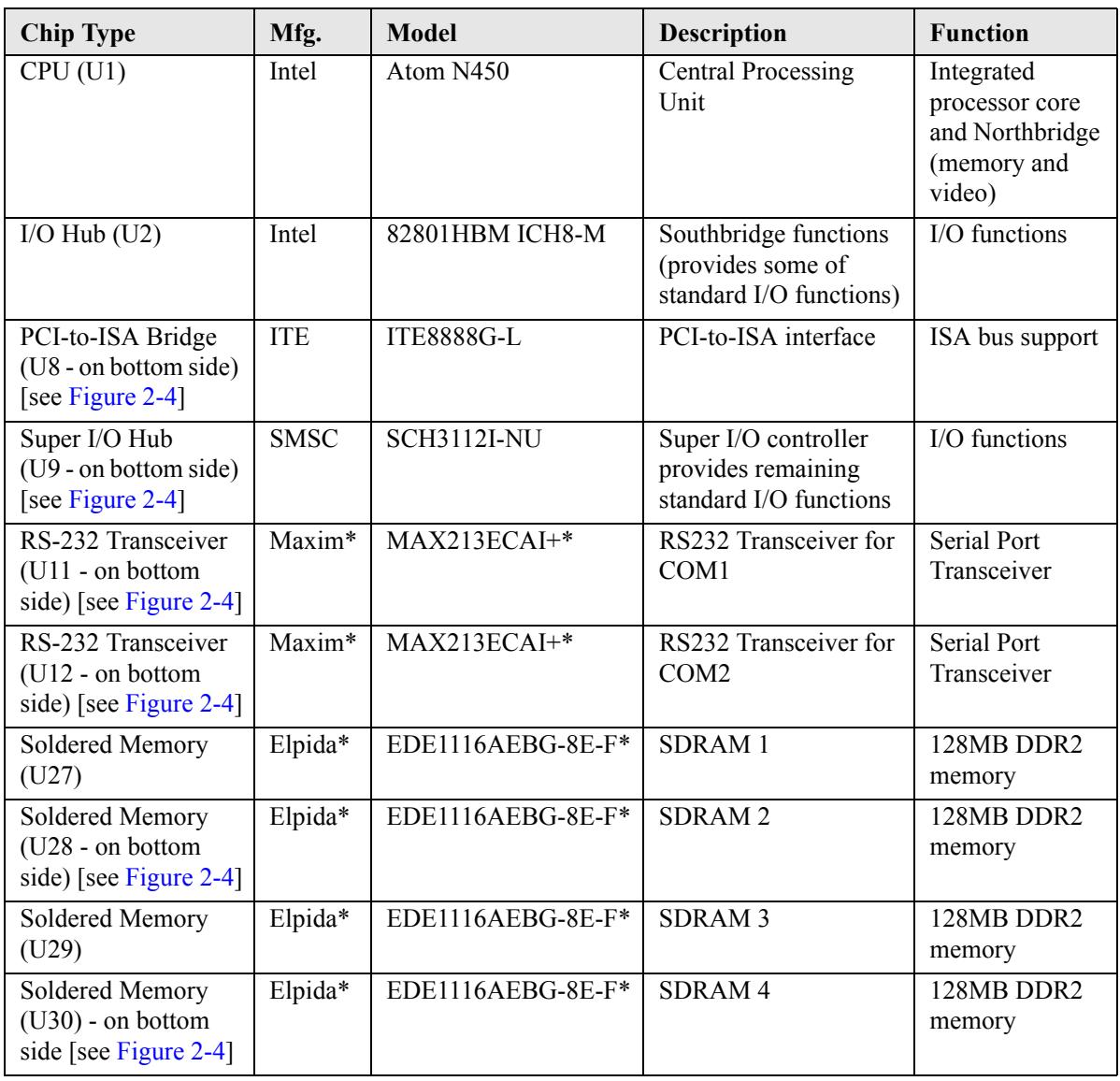 | Chip Type | Mfg. | Model | Description | Function |
|---|---|---|---|---|
| CPU (U1) | Intel | Atom N450 | Central Processing Unit | Integrated processor core and Northbridge (memory and video) |
| I/O Hub (U2) | Intel | 82801HBM ICH8-M | Southbridge functions (provides some of standard I/O functions) | I/O functions |
| PCI-to-ISA Bridge (U8 - on bottom side) [see Figure 2-4] | ITE | ITE8888G-L | PCI-to-ISA interface | ISA bus support |
| Super I/O Hub (U9 - on bottom side) [see Figure 2-4] | SMSC | SCH3112I-NU | Super I/O controller provides remaining standard I/O functions | I/O functions |
| RS-232 Transceiver (U11 - on bottom side) [see Figure 2-4] | Maxim* | MAX213ECAI+* | RS232 Transceiver for COM1 | Serial Port Transceiver |
| RS-232 Transceiver (U12 - on bottom side) [see Figure 2-4] | Maxim* | MAX213ECAI+* | RS232 Transceiver for COM2 | Serial Port Transceiver |
| Soldered Memory (U27) | Elpida* | EDE1116AEBG-8E-F* | SDRAM 1 | 128MB DDR2 memory |
| Soldered Memory (U28 - on bottom side) [see Figure 2-4] | Elpida* | EDE1116AEBG-8E-F* | SDRAM 2 | 128MB DDR2 memory |
| Soldered Memory (U29) | Elpida* | EDE1116AEBG-8E-F* | SDRAM 3 | 128MB DDR2 memory |
| Soldered Memory (U30) - on bottom side [see Figure 2-4] | Elpida* | EDE1116AEBG-8E-F* | SDRAM 4 | 128MB DDR2 memory |